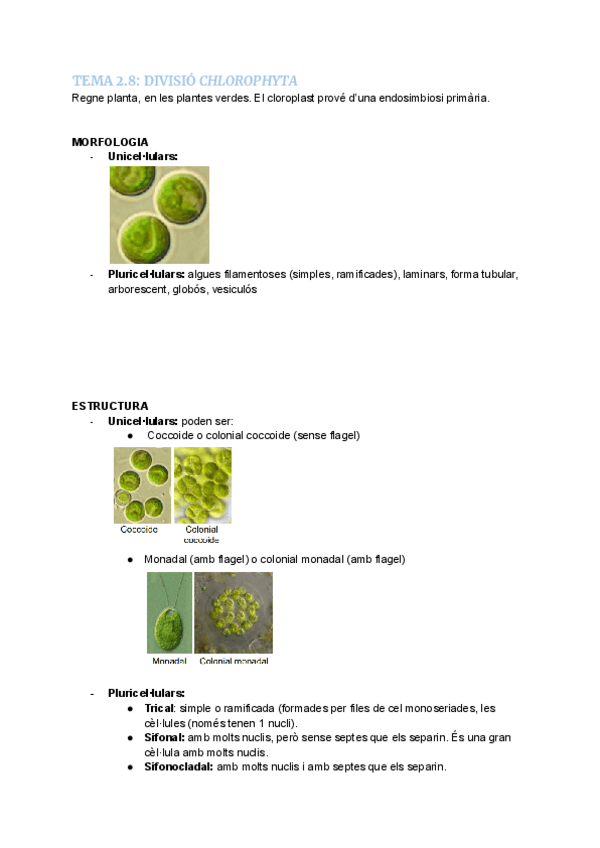 TEMA 2.8: DIVISIÓ CHLOROPHYTA
Regne planta, en les plantes verdes. El cloroplast prové d'una endosimbiosi primària.

MORFOLOGIA
- Unicel·lulars:

- Pluricel·lulars: algues filamentoses (simples, ramificades), laminars, forma tubular, arborescent, globós, vesiculós

ESTRUCTURA
- Unicel·lulars: poden ser:
● Coccoide o colonial coccoide (sense flagel)

Coccoide
Colonial coccoide

● Monadal (amb flagel) o colonial monadal (amb flagel)

Monadal
Colonial monadal

- Pluricel·lulars:
● Trical: simple o ramificada (formades per files de cel monoseriades, les cèl·lules (només tenen 1 nucli).
● Sifonal: amb molts nuclis, però sense septes que els separin. És una gran cèl·lula amb molts nuclis.
● Sifonocladal: amb molts nuclis i amb septes que els separin.